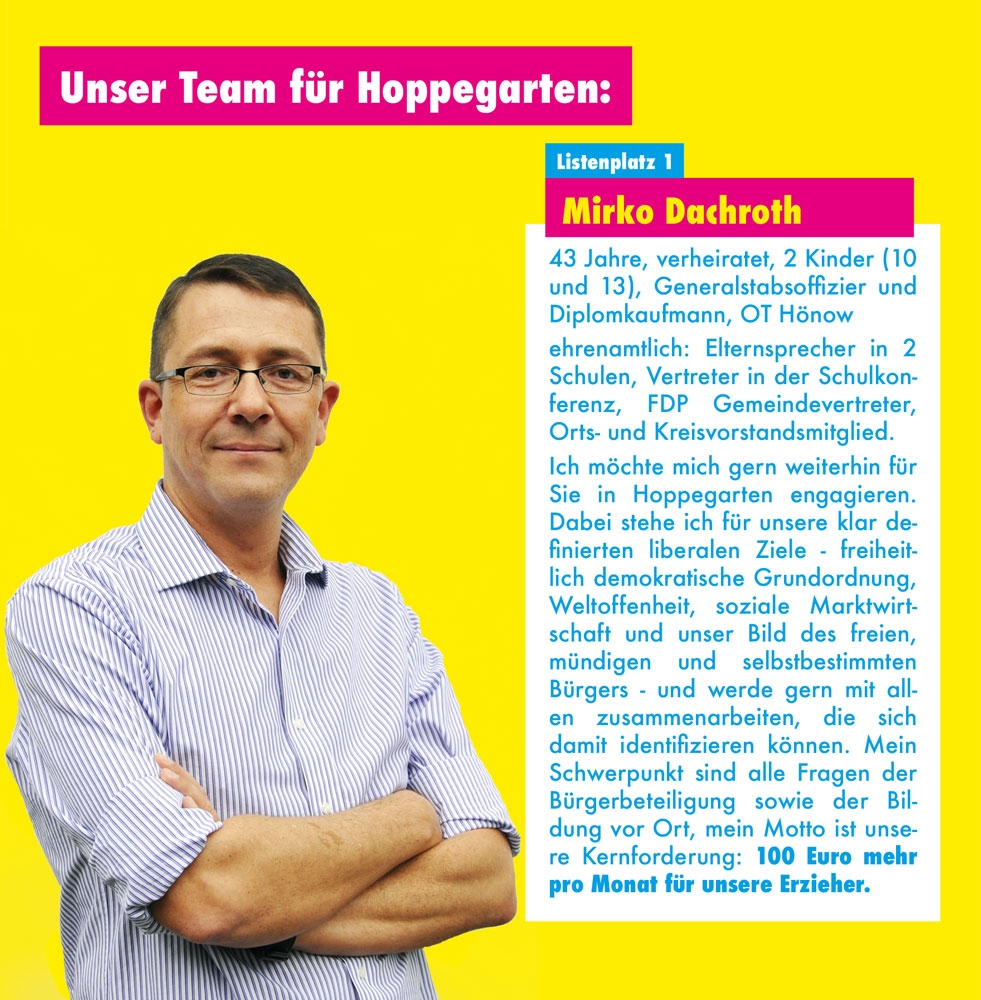 Unser Team für Hoppegarten:

Listenplatz 1

Mirko Dachroth

43 Jahre, verheiratet, 2 Kinder (10 und 13), Generalstabsoffizier und Diplomkaufmann, OT Hönow

ehrenamtlich: Elternsprecher in 2 Schulen, Vertreter in der Schulkonferenz, FDP Gemeindevertreter, Orts- und Kreisvorstandsmitglied.

Ich möchte mich gern weiterhin für Sie in Hoppegarten engagieren. Dabei stehe ich für unsere klar definierten liberalen Ziele - freiheitlich demokratische Grundordnung, Weltoffenheit, soziale Marktwirtschaft und unser Bild des freien, mündigen und selbstbestimmten Bürgers - und werde gern mit allen zusammenarbeiten, die sich damit identifizieren können. Mein Schwerpunkt sind alle Fragen der Bürgerbeteiligung sowie der Bildung vor Ort, mein Motto ist unsere Kernforderung: 100 Euro mehr pro Monat für unsere Erzieher.